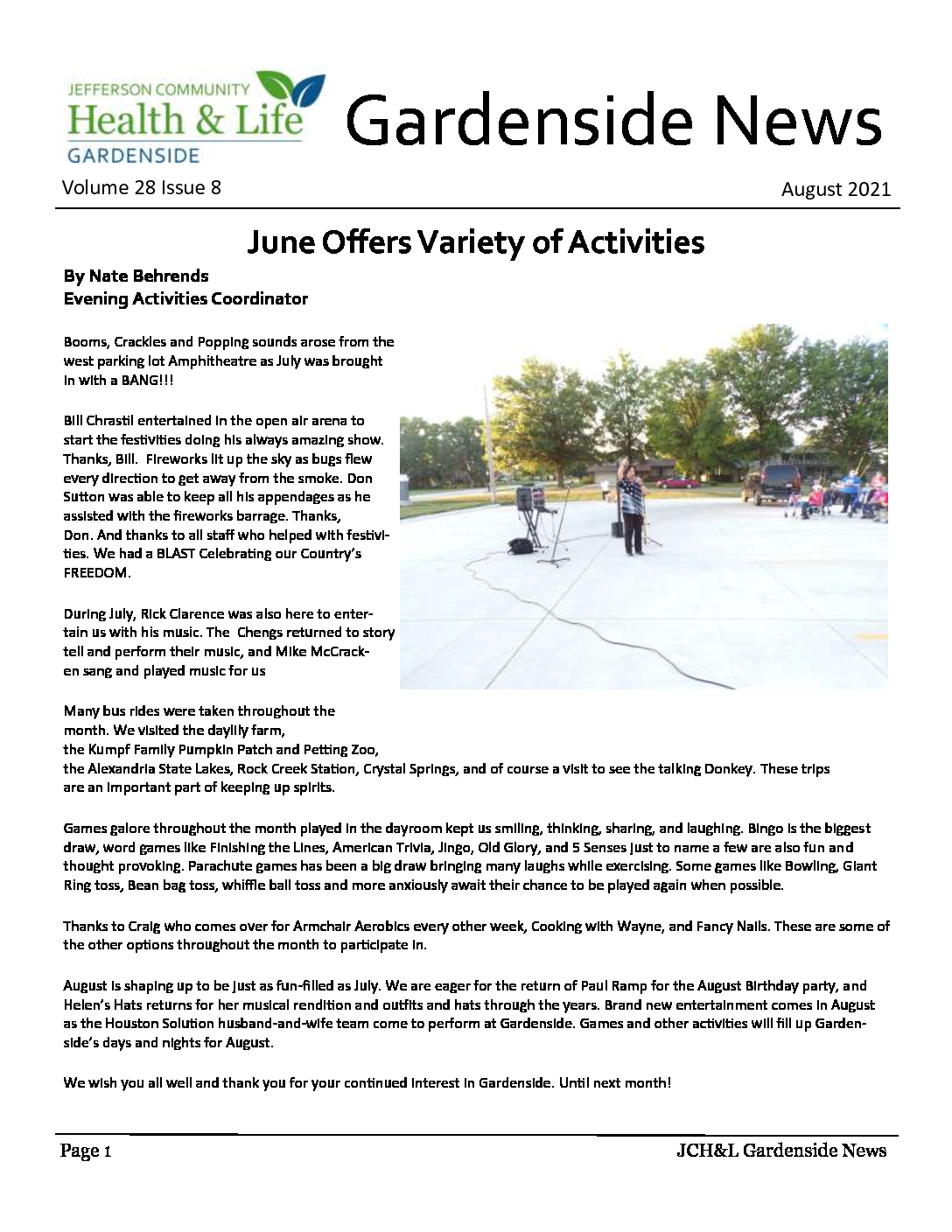 JEFFERSON COMMUNITY
Health & Life
GARDENSIDE

Gardenside News

Volume 28 Issue 8

August 2021

June Offers Variety of Activities

By Nate Behrends
Evening Activities Coordinator

Booms, Crackles and Popping sounds arose from the west parking lot Amphitheatre as July was brought in with a BANG!!!

Bill Chrastil entertained in the open air arena to start the festivities doing his always amazing show. Thanks, Bill. Fireworks lit up the sky as bugs flew every direction to get away from the smoke. Don Sutton was able to keep all his appendages as he assisted with the fireworks barrage. Thanks, Don. And thanks to all staff who helped with festivities. We had a BLAST Celebrating our Country's FREEDOM.

During July, Rick Clarence was also here to entertain us with his music. The Chengs returned to story tell and perform their music, and Mike McCracken sang and played music for us

Many bus rides were taken throughout the month. We visited the daylily farm, the Kumpf Family Pumpkin Patch and Petting Zoo, the Alexandria State Lakes, Rock Creek Station, Crystal Springs, and of course a visit to see the talking Donkey. These trips are an important part of keeping up spirits.

Games galore throughout the month played in the dayroom kept us smiling, thinking, sharing, and laughing. Bingo is the biggest draw, word games like Finishing the Lines, American Trivia, Jingo, Old Glory, and 5 Senses just to name a few are also fun and thought provoking. Parachute games has been a big draw bringing many laughs while exercising. Some games like Bowling, Giant Ring toss, Bean bag toss, whiffle ball toss and more anxiously await their chance to be played again when possible.

Thanks to Craig who comes over for Armchair Aerobics every other week, Cooking with Wayne, and Fancy Nails. These are some of the other options throughout the month to participate in.

August is shaping up to be just as fun-filled as July. We are eager for the return of Paul Ramp for the August Birthday party, and Helen's Hats returns for her musical rendition and outfits and hats through the years. Brand new entertainment comes in August as the Houston Solution husband-and-wife team come to perform at Gardenside. Games and other activities will fill up Gardenside's days and nights for August.

We wish you all well and thank you for your continued interest in Gardenside. Until next month!

Page 1

JCH&L Gardenside News